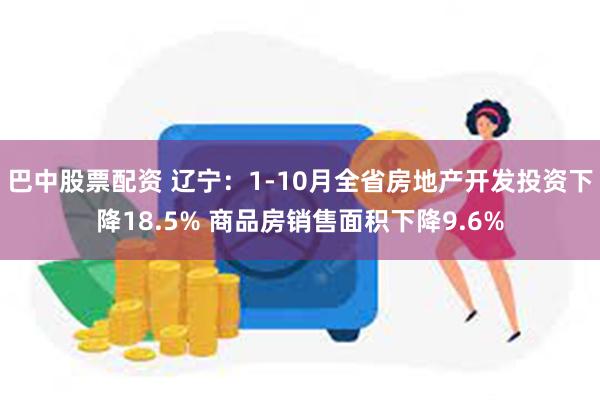 巴中股票配资 辽宁：1-10月全省房地产开发投资下降18.5% 商品房销售面积下降9.6%